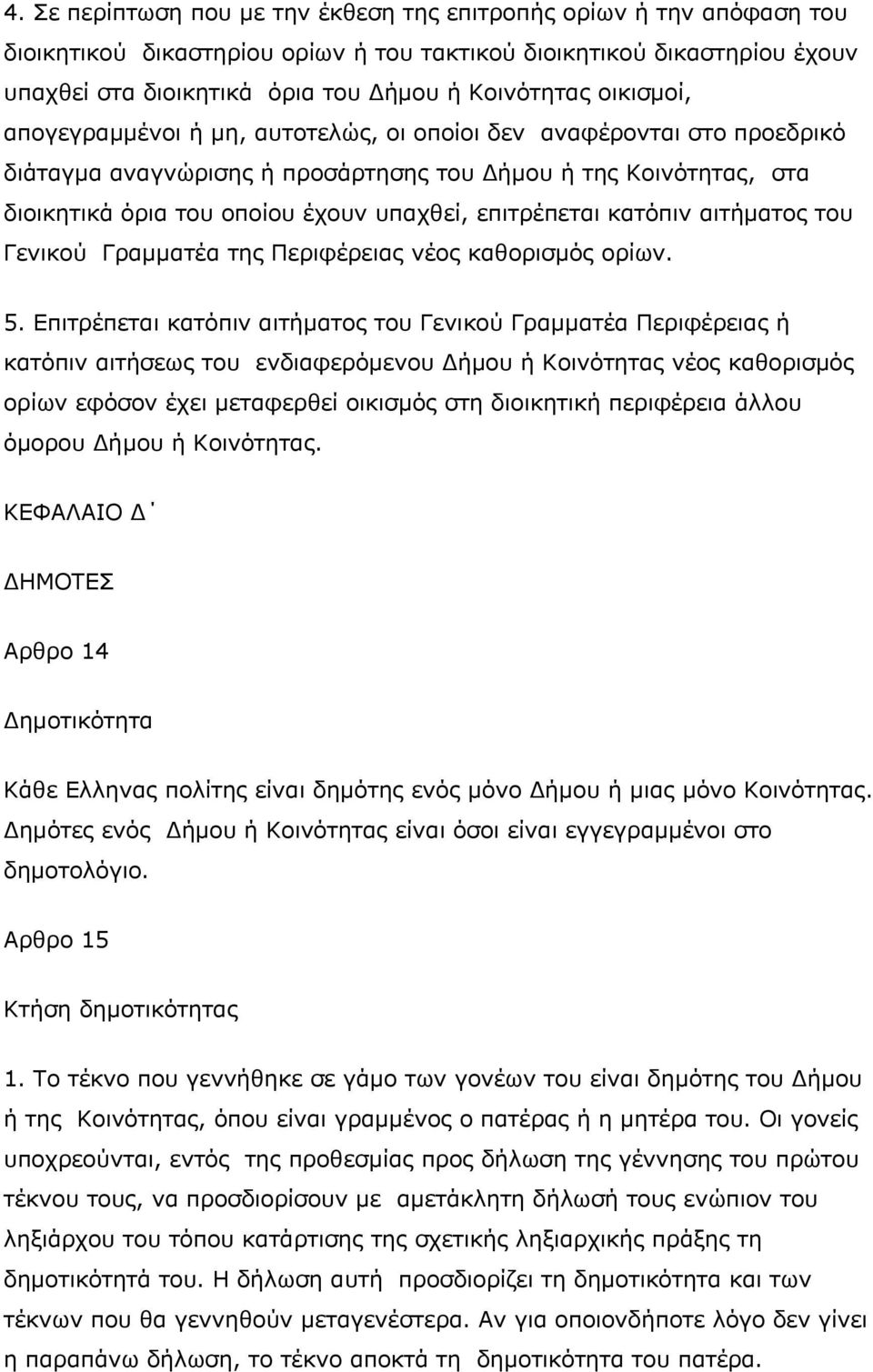 4. Σε περίπτωση που με την έκθεση της επιτροπής ορίων ή την απόφαση του διοικητικού δικαστηρίου ορίων ή του τακτικού διοικητικού δικαστηρίου έχουν υπαχθεί στα διοικητικά όρια του Δήμου ή Κοινότητας οικισμοί, απογεγραμμένοι ή μη, αυτοτελώς, οι οποίοι δεν αναφέρονται στο προεδρικό διάταγμα αναγνώρισης ή προσάρτησης του Δήμου ή της Κοινότητας, στα διοικητικά όρια του οποίου έχουν υπαχθεί, επιτρέπεται κατόπιν αιτήματος του Γενικού Γραμματέα της Περιφέρειας νέος καθορισμός ορίων.

5. Επιτρέπεται κατόπιν αιτήματος του Γενικού Γραμματέα Περιφέρειας ή κατόπιν αιτήσεως του ενδιαφερόμενου Δήμου ή Κοινότητας νέος καθορισμός ορίων εφόσον έχει μεταφερθεί οικισμός στη διοικητική περιφέρεια άλλου όμορου Δήμου ή Κοινότητας.

ΚΕΦΑΛΑΙΟ Δ΄

ΔΗΜΟΤΕΣ

Αρθρο 14

Δημοτικότητα

Κάθε Ελληνας πολίτης είναι δημότης ενός μόνο Δήμου ή μιας μόνο Κοινότητας. Δημότες ενός Δήμου ή Κοινότητας είναι όσοι είναι εγγεγραμμένοι στο δημοτολόγιο.

Αρθρο 15

Κτήση δημοτικότητας

1. Το τέκνο που γεννήθηκε σε γάμο των γονέων του είναι δημότης του Δήμου ή της Κοινότητας, όπου είναι γραμμένος ο πατέρας ή η μητέρα του. Οι γονείς υποχρεούνται, εντός της προθεσμίας προς δήλωση της γέννησης του πρώτου τέκνου τους, να προσδιορίσουν με αμετάκλητη δήλωσή τους ενώπιον του ληξίαρχου του τόπου κατάρτισης της σχετικής ληξιαρχικής πράξης τη δημοτικότητα του. Η δήλωση αυτή προσδιορίζει τη δημοτικότητα και των τέκνων που θα γεννηθούν μεταγενέστερα. Αν για οποιονδήποτε λόγο δεν γίνει η παραπάνω δήλωση, το τέκνο αποκτά τη δημοτικότητα του πατέρα.